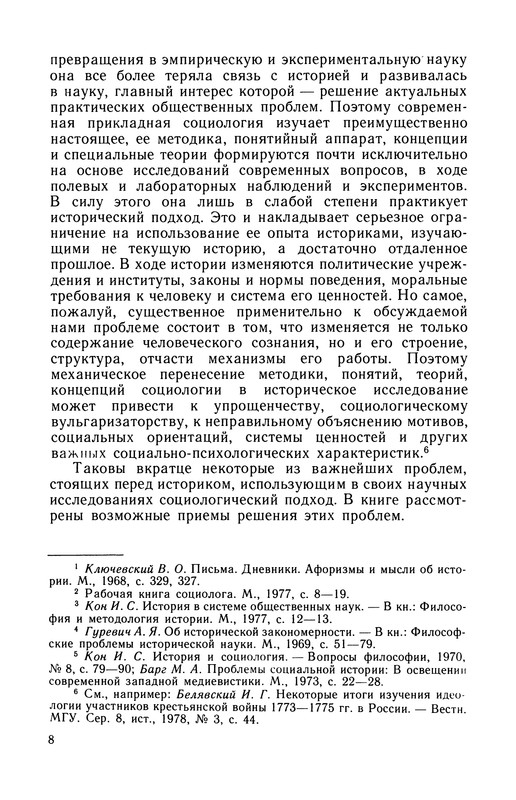 превращения в эмпирическую и экспериментальную науку она все более теряла связь с историей и развивалась в науку, главный интерес которой — решение актуальных практических общественных проблем. Поэтому современная прикладная социология изучает преимущественно настоящее, ее методика, понятийный аппарат, концепции и специальные теории формируются почти исключительно на основе исследований современных вопросов, в ходе полевых и лабораторных наблюдений и экспериментов. В силу этого она лишь в слабой степени практикует исторический подход. Это и накладывает серьезное ограничение на использование ее опыта историками, изучающими не текущую историю, а достаточно отдаленное прошлое. В ходе истории изменяются политические учреждения и институты, законы и нормы поведения, моральные требования к человеку и система его ценностей. Но самое, пожалуй, существенное применительно к обсуждаемой нами проблеме состоит в том, что изменяется не только содержание человеческого сознания, но и его строение, структура, отчасти механизмы его работы. Поэтому механическое перенесение методики, понятий, теорий, концепций социологии в историческое исследование может привести к упрощенчеству, социологическому вульгаризаторству, к неправильному объяснению мотивов, социальных ориентаций, системы ценностей и других важных социально-психологических характеристик.$^6$

Таковы вкратце некоторые из важнейших проблем, стоящих перед историком, использующим в своих научных исследованиях социологический подход. В книге рассмотрены возможные приемы решения этих проблем.

$^1$ Ключевский В. О. Письма. Дневники. Афоризмы и мысли об истории. М., 1968, с. 329, 327.

$^2$ Рабочая книга социолога. М., 1977, с. 8—19.

$^3$ Кон И. С. История в системе общественных наук. — В кн.: Философия и методология истории. М., 1977, с. 12—13.

$^4$ Гуревич А. Я. Об исторической закономерности. — В кн.: Философские проблемы исторической науки. М., 1969, с. 51—79.

$^5$ Кон И. С. История и социология. — Вопросы философии, 1970, № 8, с. 79—90; Барг М. А. Проблемы социальной истории: В освещении современной западной медиевистики. М., 1973, с. 22—28.

$^6$ См., например: Белявский И. Г. Некоторые итоги изучения идеологии участников крестьянской войны 1773—1775 гг. в России. — Вестн. МГУ. Сер. 8, ист., 1978, № 3, с. 44.

8